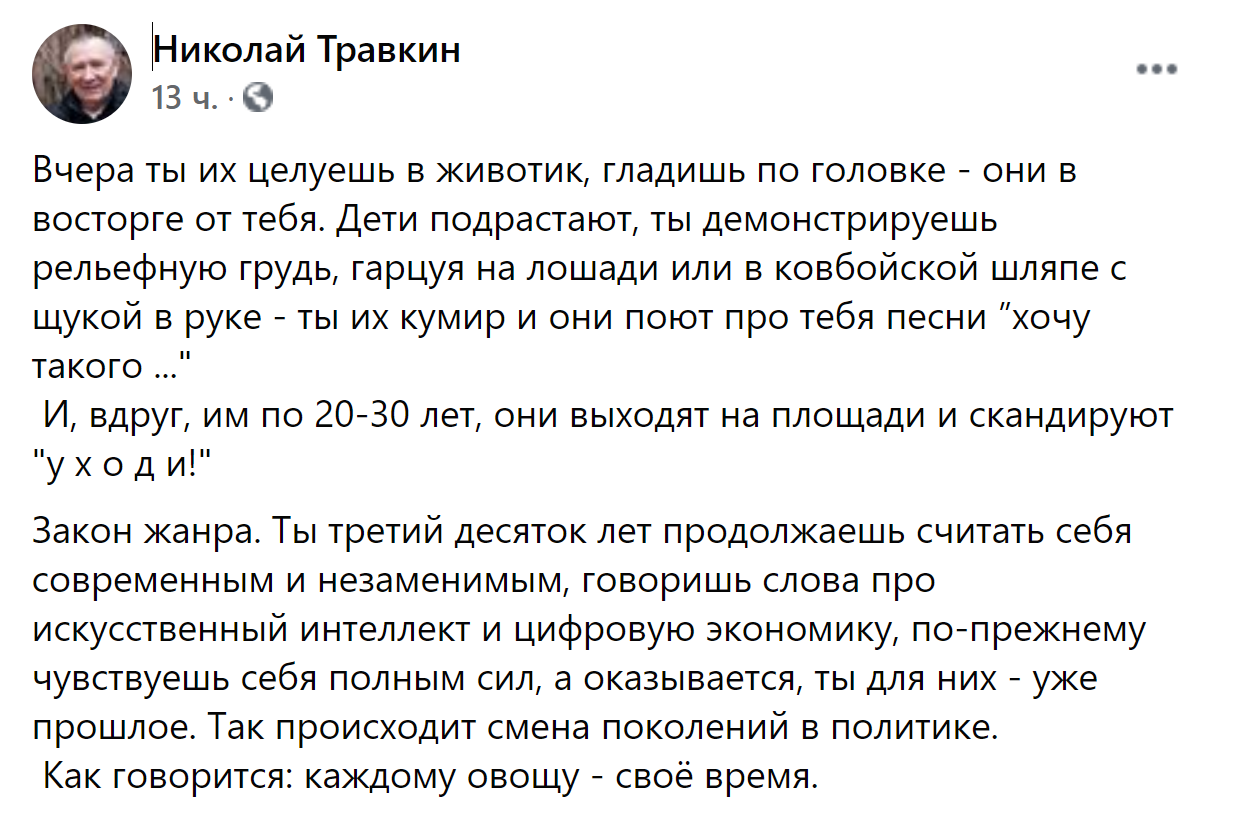 Николай Травкин
13 ч. ·

Вчера ты их целуешь в животик, гладишь по головке - они в восторге от тебя. Дети подрастают, ты демонстрируешь рельефную грудь, гарцуя на лошади или в ковбойской шляпе с щукой в руке - ты их кумир и они поют про тебя песни "хочу такого ..."
И, вдруг, им по 20-30 лет, они выходят на площади и скандируют "у х о д и!"

Закон жанра. Ты третий десяток лет продолжаешь считать себя современным и незаменимым, говоришь слова про искусственный интеллект и цифровую экономику, по-прежнему чувствуешь себя полным сил, а оказывается, ты для них - уже прошлое. Так происходит смена поколений в политике.
Как говорится: каждому овощу - своё время.